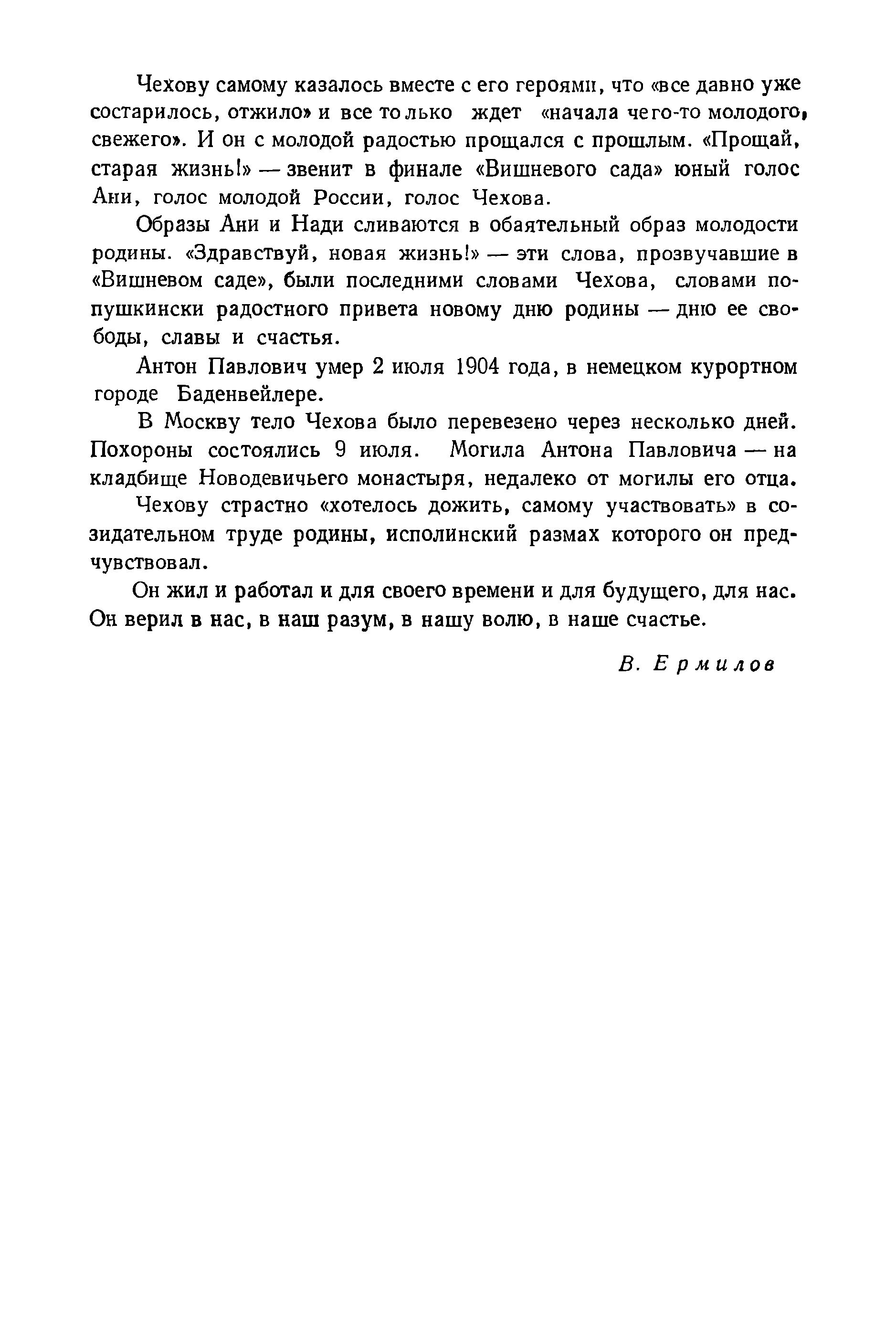 Чехову самому казалось вместе с его героями, что «все давно уже состарилось, отжило» и все только ждет «начала чего-то молодого, свежего». И он с молодой радостью прощался с прошлым. «Прощай, старая жизнь!» — звенит в финале «Вишневого сада» юный голос Ани, голос молодой России, голос Чехова.

Образы Ани и Нади сливаются в обаятельный образ молодости родины. «Здравствуй, новая жизнь!» — эти слова, прозвучавшие в «Вишневом саде», были последними словами Чехова, словами по-пушкински радостного привета новому дню родины — дню ее свободы, славы и счастья.

Антон Павлович умер 2 июля 1904 года, в немецком курортном городе Баденвейлере.

В Москву тело Чехова было перевезено через несколько дней. Похороны состоялись 9 июля. Могила Антона Павловича — на кладбище Новодевичьего монастыря, недалеко от могилы его отца.

Чехову страстно «хотелось дожить, самому участвовать» в созидательном труде родины, исполинский размах которого он предчувствовал.

Он жил и работал и для своего времени и для будущего, для нас. Он верил в нас, в наш разум, в нашу волю, в наше счастье.

В. Ермилов